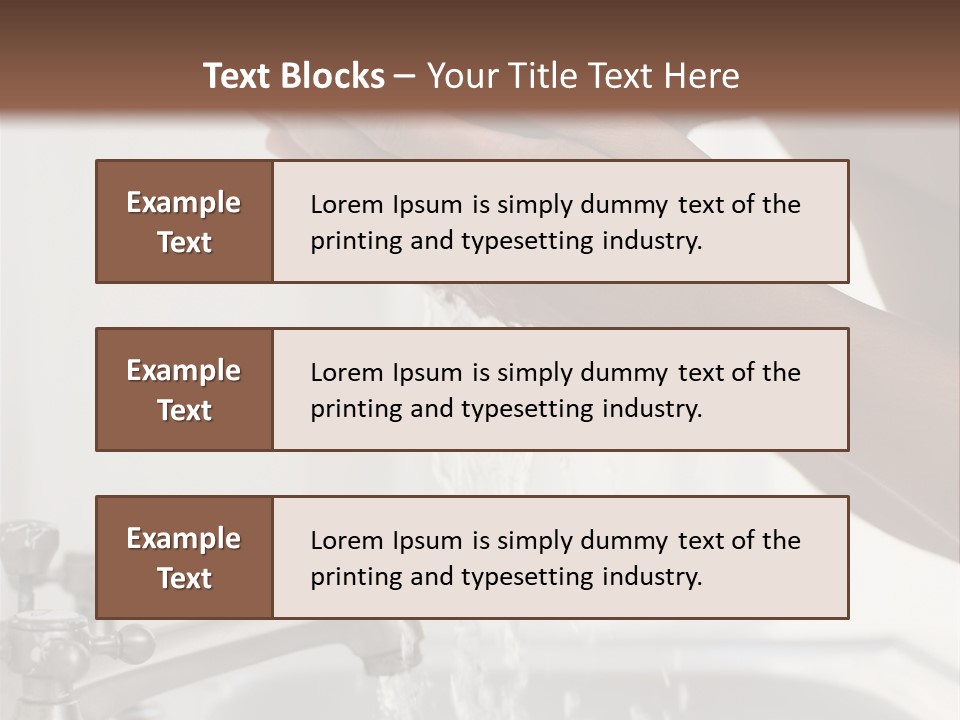 Text Blocks – Your Title Text Here

Example Text

Lorem Ipsum is simply dummy text of the printing and typesetting industry.

Example Text

Lorem Ipsum is simply dummy text of the printing and typesetting industry.

Example Text

Lorem Ipsum is simply dummy text of the printing and typesetting industry.